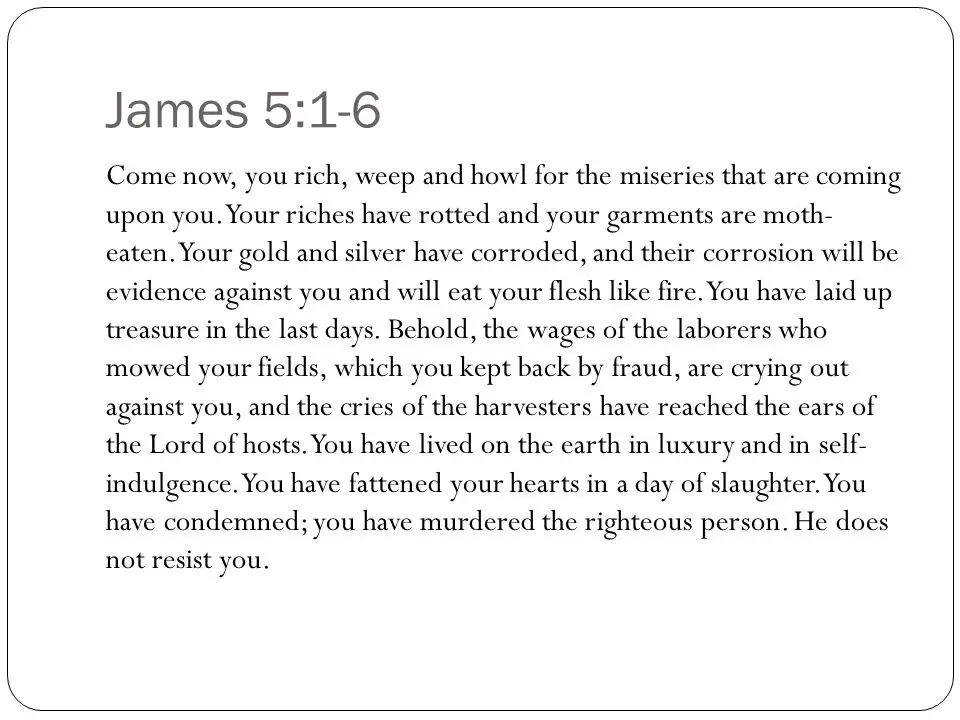 James 5:1-6

Come now, you rich, weep and howl for the miseries that are coming upon you. Your riches have rotted and your garments are moth-eaten. Your gold and silver have corroded, and their corrosion will be evidence against you and will eat your flesh like fire. You have laid up treasure in the last days. Behold, the wages of the laborers who mowed your fields, which you kept back by fraud, are crying out against you, and the cries of the harvesters have reached the ears of the Lord of hosts. You have lived on the earth in luxury and in self-indulgence. You have fattened your hearts in a day of slaughter. You have condemned; you have murdered the righteous person. He does not resist you.